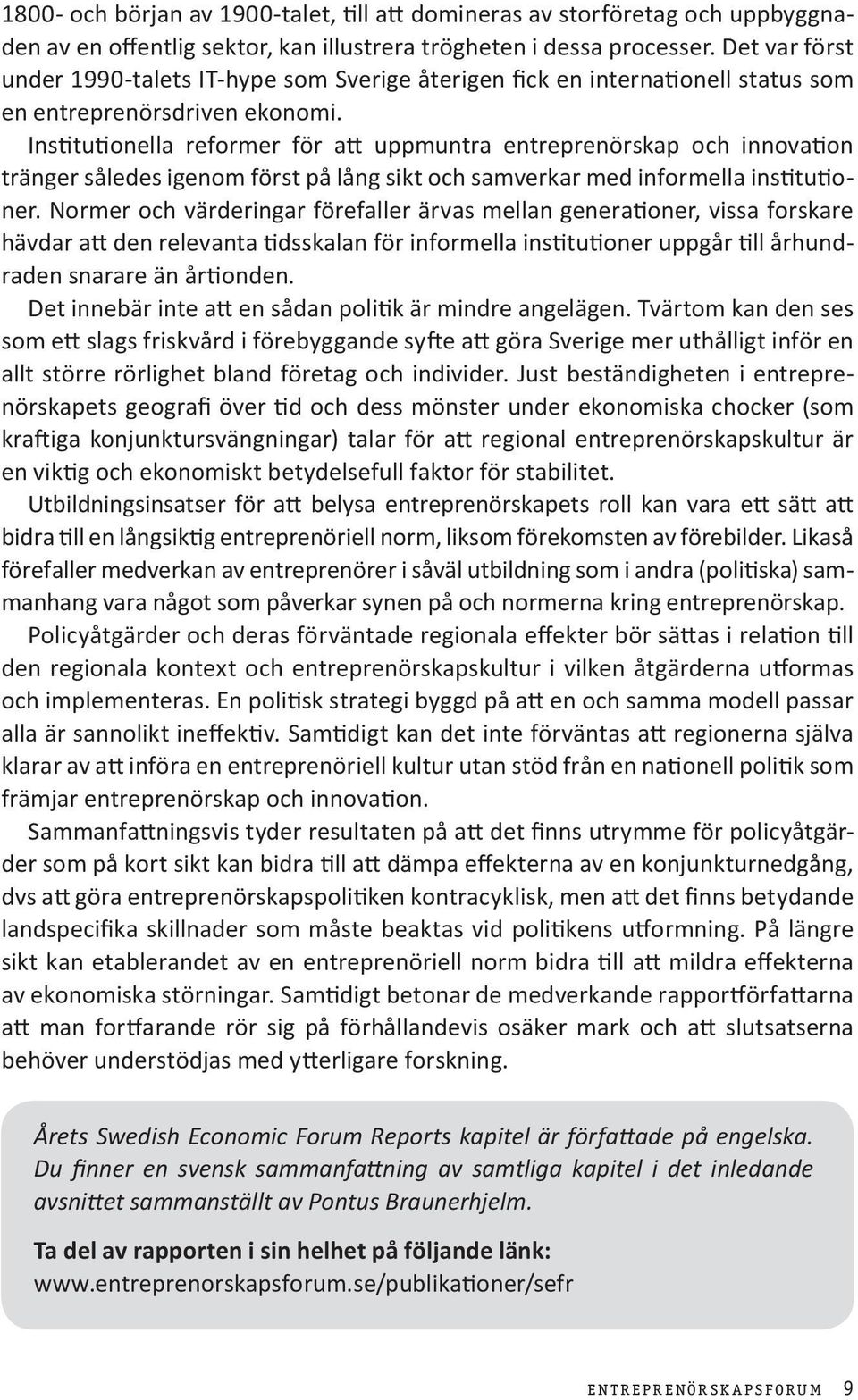 1800- och början av 1900-talet, till att domineras av storföretag och uppbyggnaden av en offentlig sektor, kan illustrera trögheten i dessa processer. Det var först under 1990-talets IT-hype som Sverige återigen fick en internationell status som en entreprenörsdriven ekonomi.

Institutionella reformer för att uppmuntra entreprenörskap och innovation tränger således igenom först på lång sikt och samverkar med informella institutioner. Normer och värderingar förefaller ärvas mellan generationer, vissa forskare hävdar att den relevanta tidsskalan för informella institutioner uppgår till århundraden snarare än årtionden.

Det innebär inte att en sådan politik är mindre angelägen. Tvärtom kan den ses som ett slags friskvård i förebyggande syfte att göra Sverige mer uthålligt inför en allt större rörlighet bland företag och individer. Just beständigheten i entreprenörskapets geografi över tid och dess mönster under ekonomiska chocker (som kraftiga konjunktursvängningar) talar för att regional entreprenörskapskultur är en viktig och ekonomiskt betydelsefull faktor för stabilitet.

Utbildningsinsatser för att belysa entreprenörskapets roll kan vara ett sätt att bidra till en långsiktig entreprenöriell norm, liksom förekomsten av förebilder. Likaså förefaller medverkan av entreprenörer i såväl utbildning som i andra (politiska) sammanhang vara något som påverkar synen på och normerna kring entreprenörskap.

Policyåtgärder och deras förväntade regionala effekter bör sättas i relation till den regionala kontext och entreprenörskapskultur i vilken åtgärderna utformas och implementeras. En politisk strategi byggd på att en och samma modell passar alla är sannolikt ineffektiv. Samtidigt kan det inte förväntas att regionerna själva klarar av att införa en entreprenöriell kultur utan stöd från en nationell politik som främjar entreprenörskap och innovation.

Sammanfattningsvis tyder resultaten på att det finns utrymme för policyåtgärder som på kort sikt kan bidra till att dämpa effekterna av en konjunkturnedgång, dvs att göra entreprenörskapspolitiken kontracyklisk, men att det finns betydande landspecifika skillnader som måste beaktas vid politikens utformning. På längre sikt kan etablerandet av en entreprenöriell norm bidra till att mildra effekterna av ekonomiska störningar. Samtidigt betonar de medverkande rapportförfattarna att man fortfarande rör sig på förhållandevis osäker mark och att slutsatserna behöver understödjas med ytterligare forskning.

Årets Swedish Economic Forum Reports kapitel är författade på engelska. Du finner en svensk sammanfattning av samtliga kapitel i det inledande avsnittet sammanställt av Pontus Braunerhjelm.

Ta del av rapporten i sin helhet på följande länk:
www.entreprenorskapsforum.se/publikationer/sefr

ENTREPRENÖRSKAPSFORUM 9